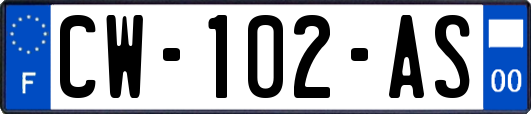 F

CW-102-AS

00